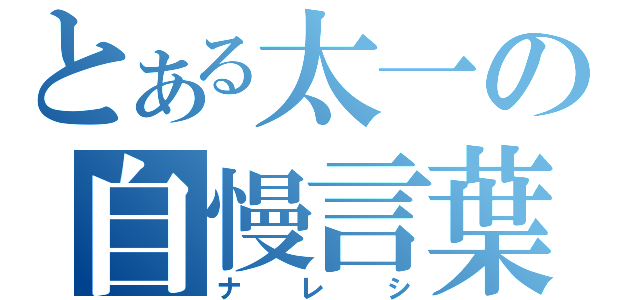 とある太一の
自慢言葉
ナレシ